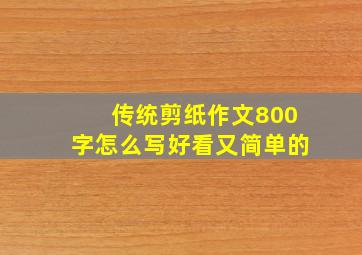 传统剪纸作文800字怎么写好看又简单的